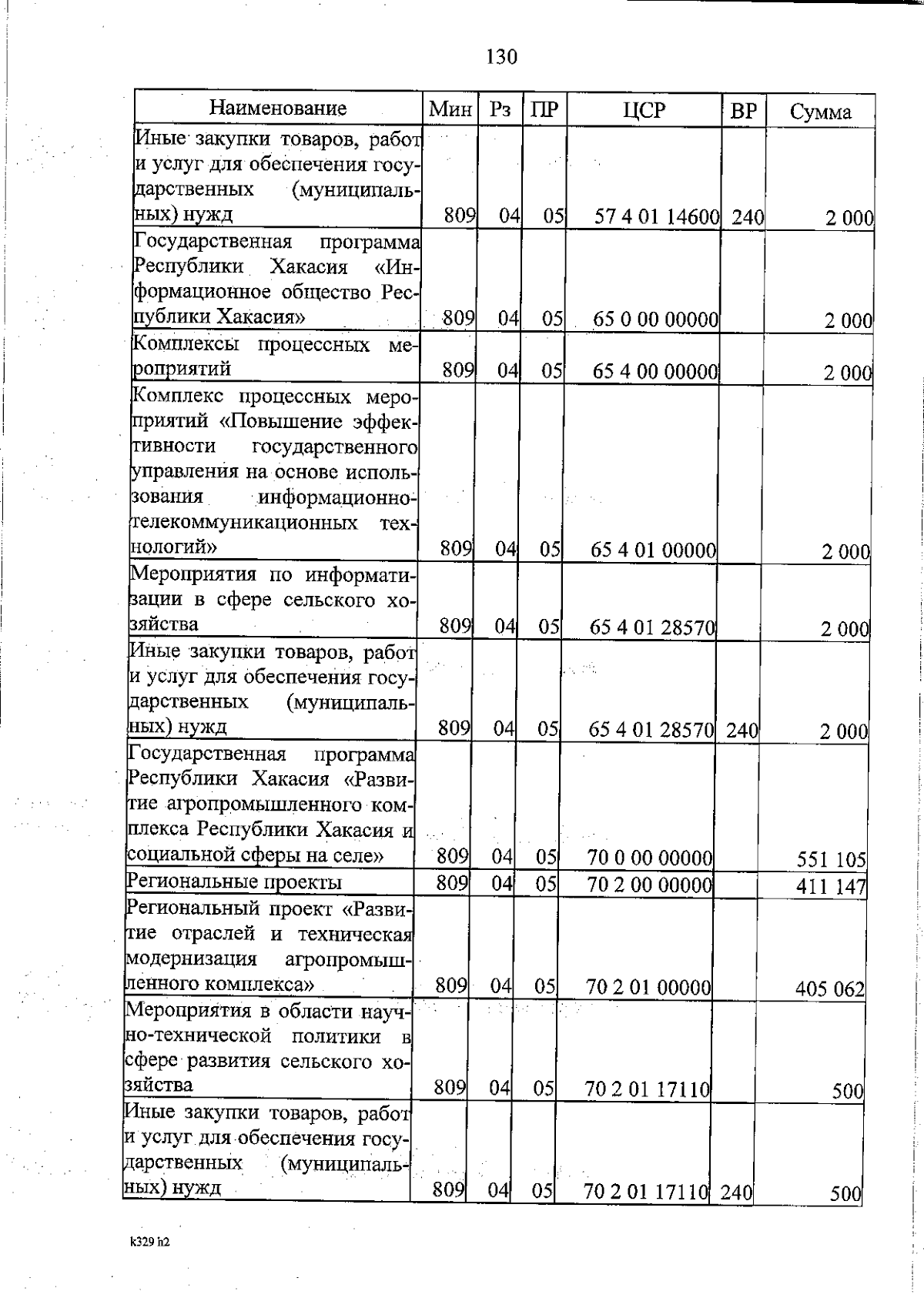 130

| Наименование | Мин | Рз | ПР | ЦСР | ВР | Сумма |
|---|---|---|---|---|---|---|
| Иные закупки товаров, работ и услуг для обеспечения государственных (муниципальных) нужд | 809 | 04 | 05 | 57 4 01 14600 | 240 | 2 000 |
| Государственная программа Республики Хакасия «Информационное общество Республики Хакасия» | 809 | 04 | 05 | 65 0 00 00000 | | 2 000 |
| Комплексы процессных мероприятий | 809 | 04 | 05 | 65 4 00 00000 | | 2 000 |
| Комплекс процессных мероприятий «Повышение эффективности государственного управления на основе использования информационно-телекоммуникационных технологий» | 809 | 04 | 05 | 65 4 01 00000 | | 2 000 |
| Мероприятия по информатизации в сфере сельского хозяйства | 809 | 04 | 05 | 65 4 01 28570 | | 2 000 |
| Иные закупки товаров, работ и услуг для обеспечения государственных (муниципальных) нужд | 809 | 04 | 05 | 65 4 01 28570 | 240 | 2 000 |
| Государственная программа Республики Хакасия «Развитие агропромышленного комплекса Республики Хакасия и социальной сферы на селе» | 809 | 04 | 05 | 70 0 00 00000 | | 551 105 |
| Региональные проекты | 809 | 04 | 05 | 70 2 00 00000 | | 411 147 |
| Региональный проект «Развитие отраслей и техническая модернизация агропромышленного комплекса» | 809 | 04 | 05 | 70 2 01 00000 | | 405 062 |
| Мероприятия в области научно-технической политики в сфере развития сельского хозяйства | 809 | 04 | 05 | 70 2 01 17110 | | 500 |
| Иные закупки товаров, работ и услуг для обеспечения государственных (муниципальных) нужд | 809 | 04 | 05 | 70 2 01 17110 | 240 | 500 |

k329 h2